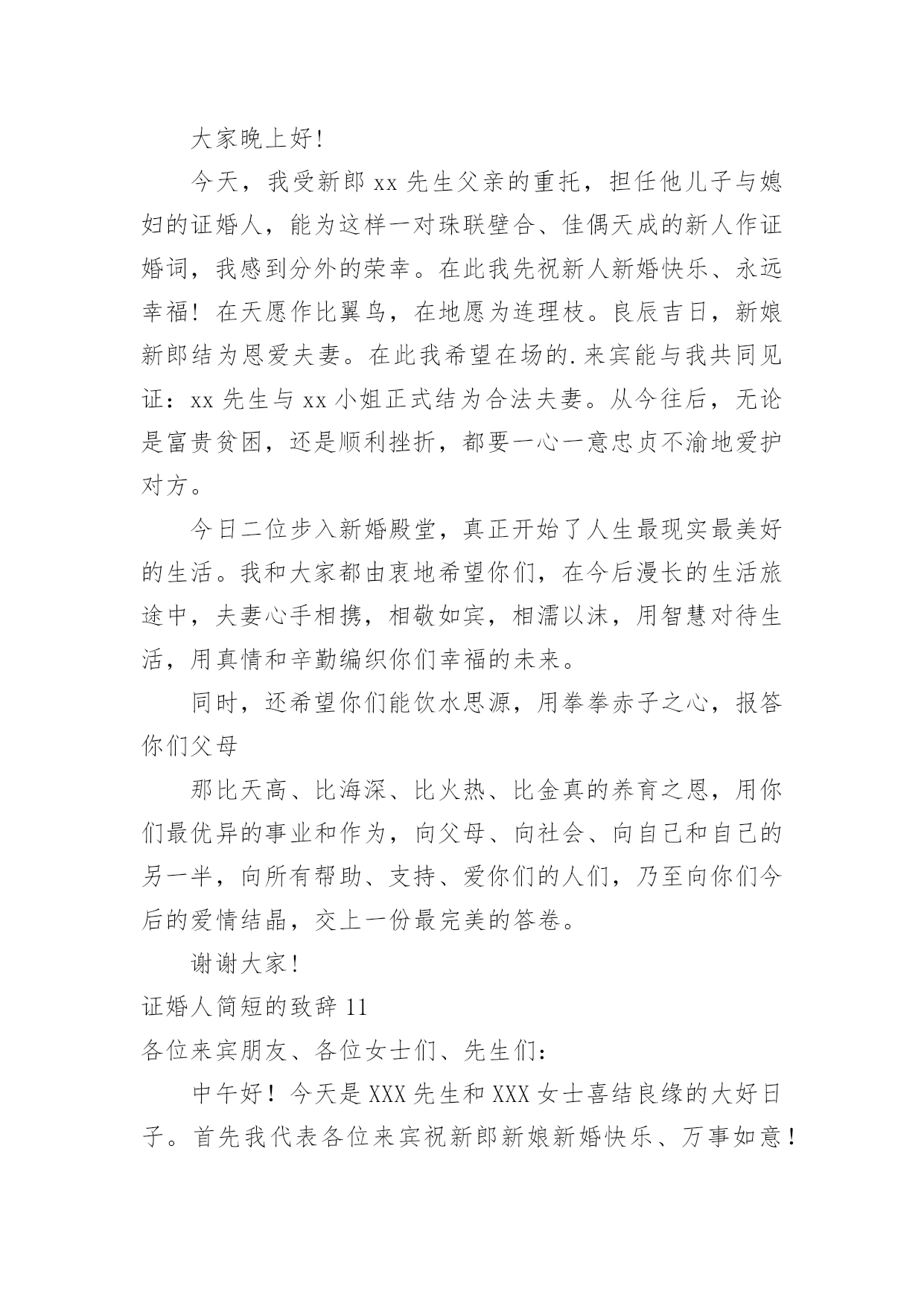 大家晚上好!

今天，我受新郎 xx 先生父亲的重托，担任他儿子与媳妇的证婚人，能为这样一对珠联壁合、佳偶天成的新人作证婚词，我感到分外的荣幸。在此我先祝新人新婚快乐、永远幸福！在天愿作比翼鸟，在地愿为连理枝。良辰吉日，新娘新郎结为恩爱夫妻。在此我希望在场的.来宾能与我共同见证：xx 先生与 xx 小姐正式结为合法夫妻。从今往后，无论是富贵贫困，还是顺利挫折，都要一心一意忠贞不渝地爱护对方。

今日二位步入新婚殿堂，真正开始了人生最现实最美好的生活。我和大家都由衷地希望你们，在今后漫长的生活旅途中，夫妻心手相携，相敬如宾，相濡以沫，用智慧对待生活，用真情和辛勤编织你们幸福的未来。

同时，还希望你们能饮水思源，用拳拳赤子之心，报答你们父母

那比天高、比海深、比火热、比金真的养育之恩，用你们最优异的事业和作为，向父母、向社会、向自己和自己的另一半，向所有帮助、支持、爱你们的人们，乃至向你们今后的爱情结晶，交上一份最完美的答卷。

谢谢大家!

证婚人简短的致辞 11

各位来宾朋友、各位女士们、先生们：

中午好！今天是 XXX 先生和 XXX 女士喜结良缘的大好日子。首先我代表各位来宾祝新郎新娘新婚快乐、万事如意！